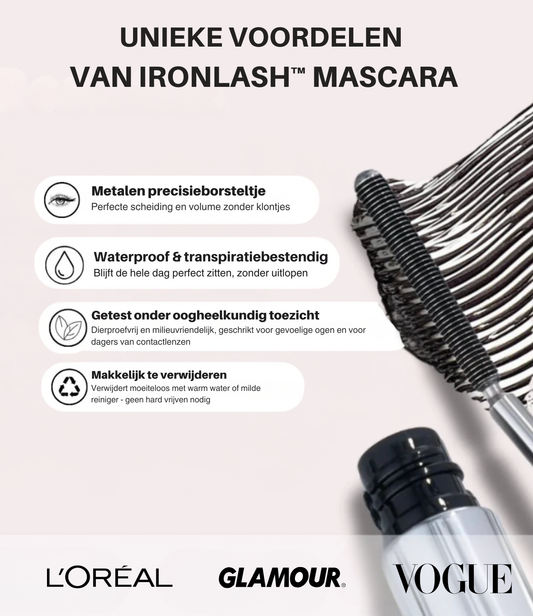 UNIEKE VOORDELEN
VAN IRONLASH™ MASCARA

Metalen precisieborsteltje
Perfecte scheiding en volume zonder klontjes

Waterproof & transpiratiebestendig
Blijft de hele dag perfect zitten, zonder uitlopen

Getest onder oogheelkundig toezicht
Dierproefvrij en milieuvriendelijk, geschrikt voor gevoelige ogen en voor dagers van contactlenzen

Makkelijk te verwijderen
Verwijdert moeiteloos met warm water of milde reiniger - geen hard vrijven nodig

L'ORÉAL

GLAMOUR.

VOGUE